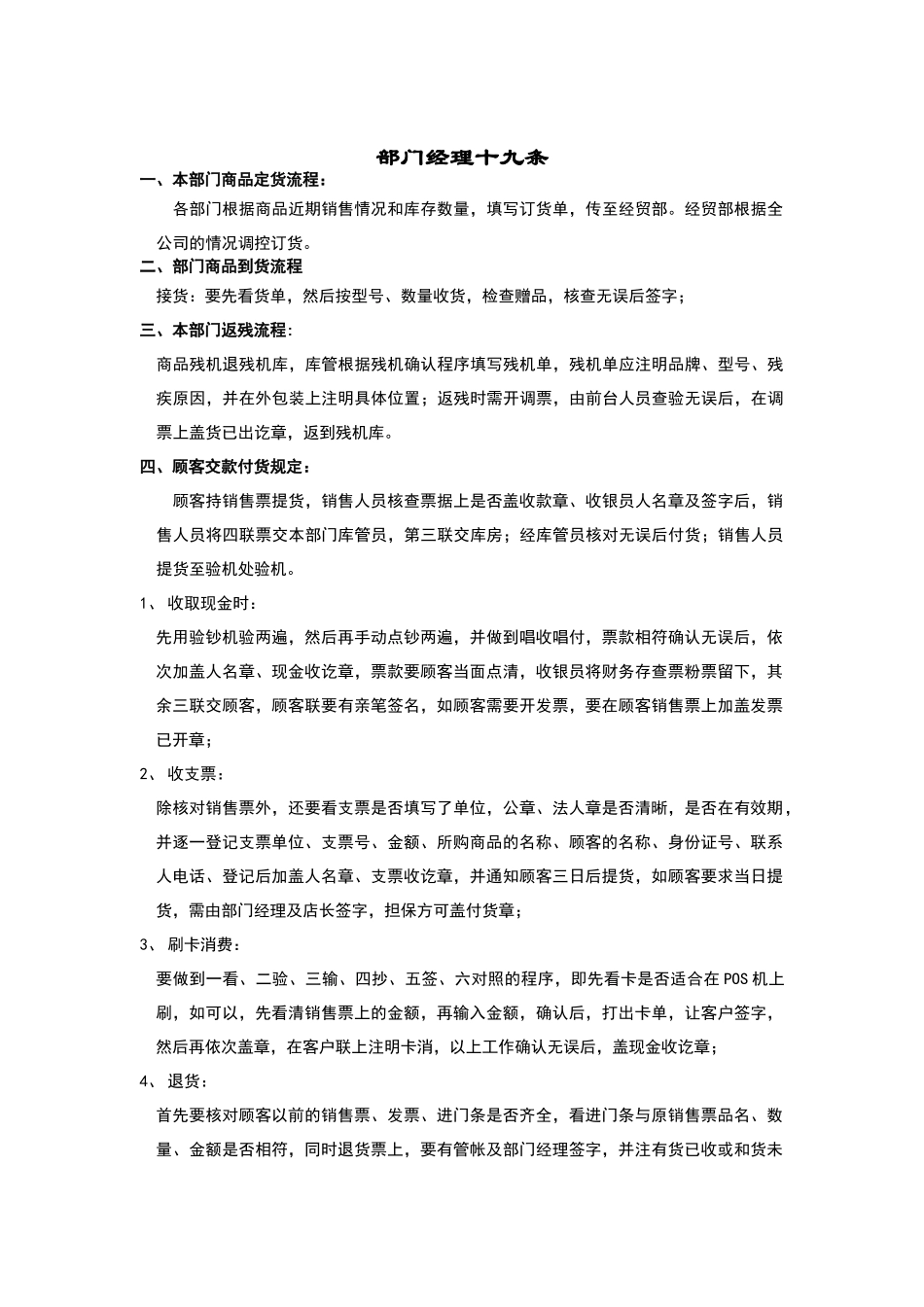 部门经理十九条

一、本部门商品定货流程：

各部门根据商品近期销售情况和库存数量，填写订货单，传至经贸部。经贸部根据全公司的情况调控订货。

二、部门商品到货流程

接货：要先看货单，然后按型号、数量收货，检查赠品，核查无误后签字；

三、本部门返残流程：

商品残机退残机库，库管根据残机确认程序填写残机单，残机单应注明品牌、型号、残疾原因，并在外包装上注明具体位置；返残时需开调票，由前台人员查验无误后，在调票上盖货已出讫章，返到残机库。

四、顾客交款付货规定：

顾客持销售票提货，销售人员核查票据上是否盖收款章、收银员人名章及签字后，销售人员将四联票交本部门库管员，第三联交库房；经库管员核对无误后付货；销售人员提货至验机处验机。

1、 收取现金时：

先用验钞机验两遍，然后再手动点钞两遍，并做到唱收唱付，票款相符确认无误后，依次加盖人名章、现金收讫章，票款要顾客当面点清，收银员将财务存查票粉票留下，其余三联交顾客，顾客联要有亲笔签名，如顾客需要开发票，要在顾客销售票上加盖发票已开章；

2、 收支票：

除核对销售票外，还要看支票是否填写了单位，公章、法人章是否清晰，是否在有效期，并逐一登记支票单位、支票号、金额、所购商品的名称、顾客的名称、身份证号、联系人电话、登记后加盖人名章、支票收讫章，并通知顾客三日后提货，如顾客要求当日提货，需由部门经理及店长签字，担保方可盖付货章；

3、 刷卡消费：

要做到一看、二验、三输、四抄、五签、六对照的程序，即先看卡是否适合在 POS 机上刷，如可以，先看清销售票上的金额，再输入金额，确认后，打出卡单，让客户签字，然后再依次盖章，在客户联上注明卡消，以上工作确认无误后，盖现金收讫章；

4、 退货：

首先要核对顾客以前的销售票、发票、进门条是否齐全，看进门条与原销售票品名、数量、金额是否相符，同时退货票上，要有管帐及部门经理签字，并注有货已收或和货未